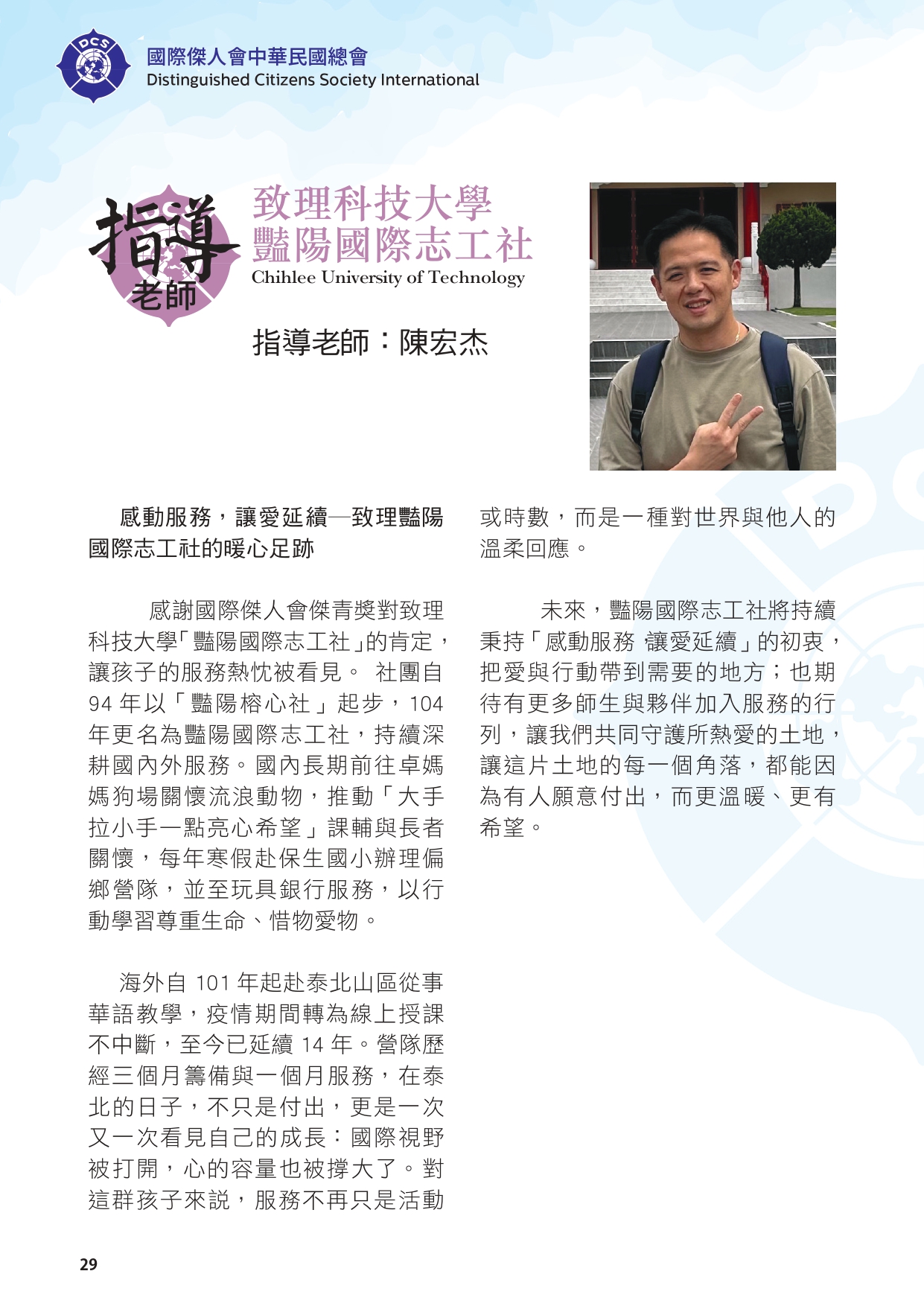 國際傑人會中華民國總會
Distinguished Citizens Society International

指導
老師

致理科技大學
豔陽國際志工社
Chihlee University of Technology

指導老師：陳宏杰

感動服務，讓愛延續—致理豔陽國際志工社的暖心足跡

感謝國際傑人會傑青獎對致理科技大學「豔陽國際志工社」的肯定，讓孩子的服務熱忱被看見。 社團自94年以「豔陽榕心社」起步，104年更名為豔陽國際志工社，持續深耕國內外服務。國內長期前往卓媽媽狗場關懷流浪動物，推動「大手拉小手一點亮心希望」課輔與長者關懷，每年寒假赴保生國小辦理偏鄉營隊，並至玩具銀行服務，以行動學習尊重生命、惜物愛物。

海外自101年起赴泰北山區從事華語教學，疫情期間轉為線上授課不中斷，至今已延續14年。營隊歷經三個月籌備與一個月服務，在泰北的日子，不只是付出，更是一次又一次看見自己的成長：國際視野被打開，心的容量也被撐大了。對這群孩子來說，服務不再只是活動或時數，而是一種對世界與他人的溫柔回應。

未來，豔陽國際志工社將持續秉持「感動服務 讓愛延續」的初衷，把愛與行動帶到需要的地方；也期待有更多師生與夥伴加入服務的行列，讓我們共同守護所熱愛的土地，讓這片土地的每一個角落，都能因為有人願意付出，而更溫暖、更有希望。

29